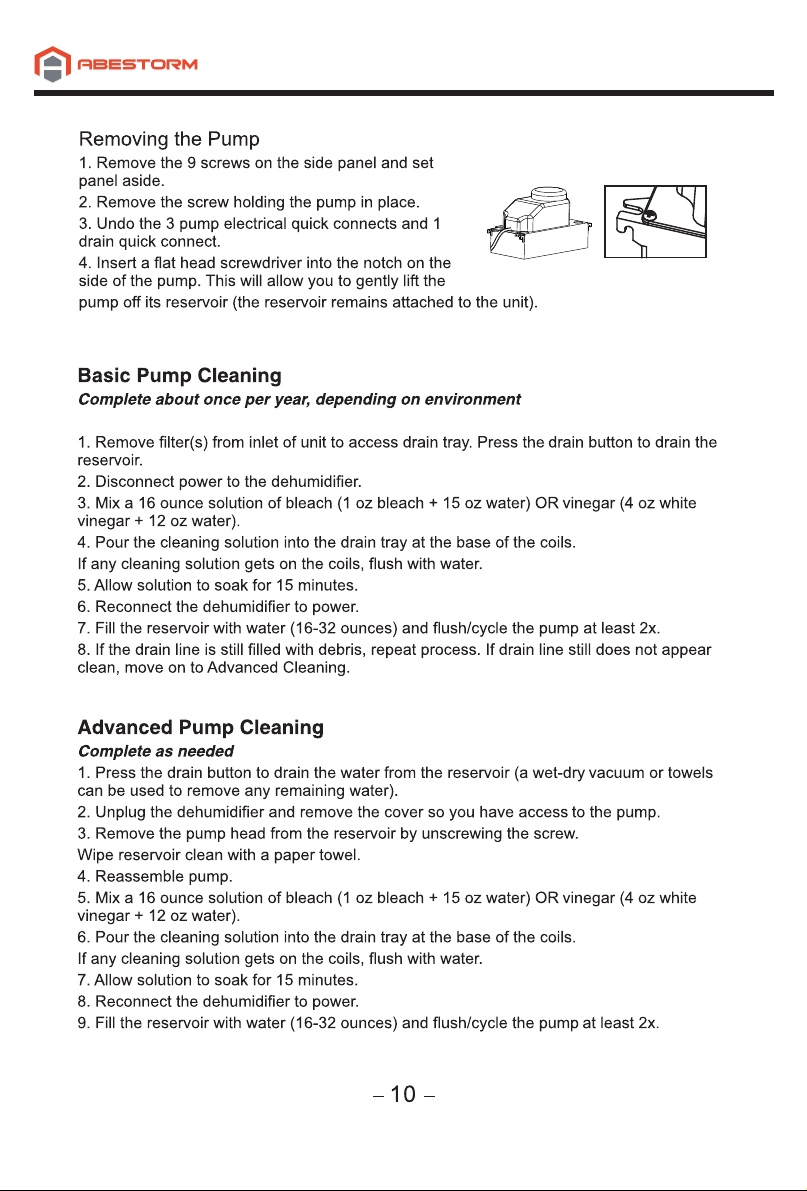 ABESTORM

Removing the Pump

1. Remove the 9 screws on the side panel and set panel aside.
2. Remove the screw holding the pump in place.
3. Undo the 3 pump electrical quick connects and 1 drain quick connect.
4. Insert a flat head screwdriver into the notch on the side of the pump. This will allow you to gently lift the pump off its reservoir (the reservoir remains attached to the unit).

Basic Pump Cleaning

Complete about once per year, depending on environment

1. Remove filter(s) from inlet of unit to access drain tray. Press the drain button to drain the reservoir.
2. Disconnect power to the dehumidifier.
3. Mix a 16 ounce solution of bleach (1 oz bleach + 15 oz water) OR vinegar (4 oz white vinegar + 12 oz water).
4. Pour the cleaning solution into the drain tray at the base of the coils.
If any cleaning solution gets on the coils, flush with water.
5. Allow solution to soak for 15 minutes.
6. Reconnect the dehumidifier to power.
7. Fill the reservoir with water (16-32 ounces) and flush/cycle the pump at least 2x.
8. If the drain line is still filled with debris, repeat process. If drain line still does not appear clean, move on to Advanced Cleaning.

Advanced Pump Cleaning

Complete as needed

1. Press the drain button to drain the water from the reservoir (a wet-dry vacuum or towels can be used to remove any remaining water).
2. Unplug the dehumidifier and remove the cover so you have access to the pump.
3. Remove the pump head from the reservoir by unscrewing the screw.
Wipe reservoir clean with a paper towel.
4. Reassemble pump.
5. Mix a 16 ounce solution of bleach (1 oz bleach + 15 oz water) OR vinegar (4 oz white vinegar + 12 oz water).
6. Pour the cleaning solution into the drain tray at the base of the coils.
If any cleaning solution gets on the coils, flush with water.
7. Allow solution to soak for 15 minutes.
8. Reconnect the dehumidifier to power.
9. Fill the reservoir with water (16-32 ounces) and flush/cycle the pump at least 2x.

– 10 –